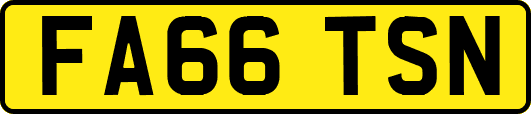 FA66 TSN